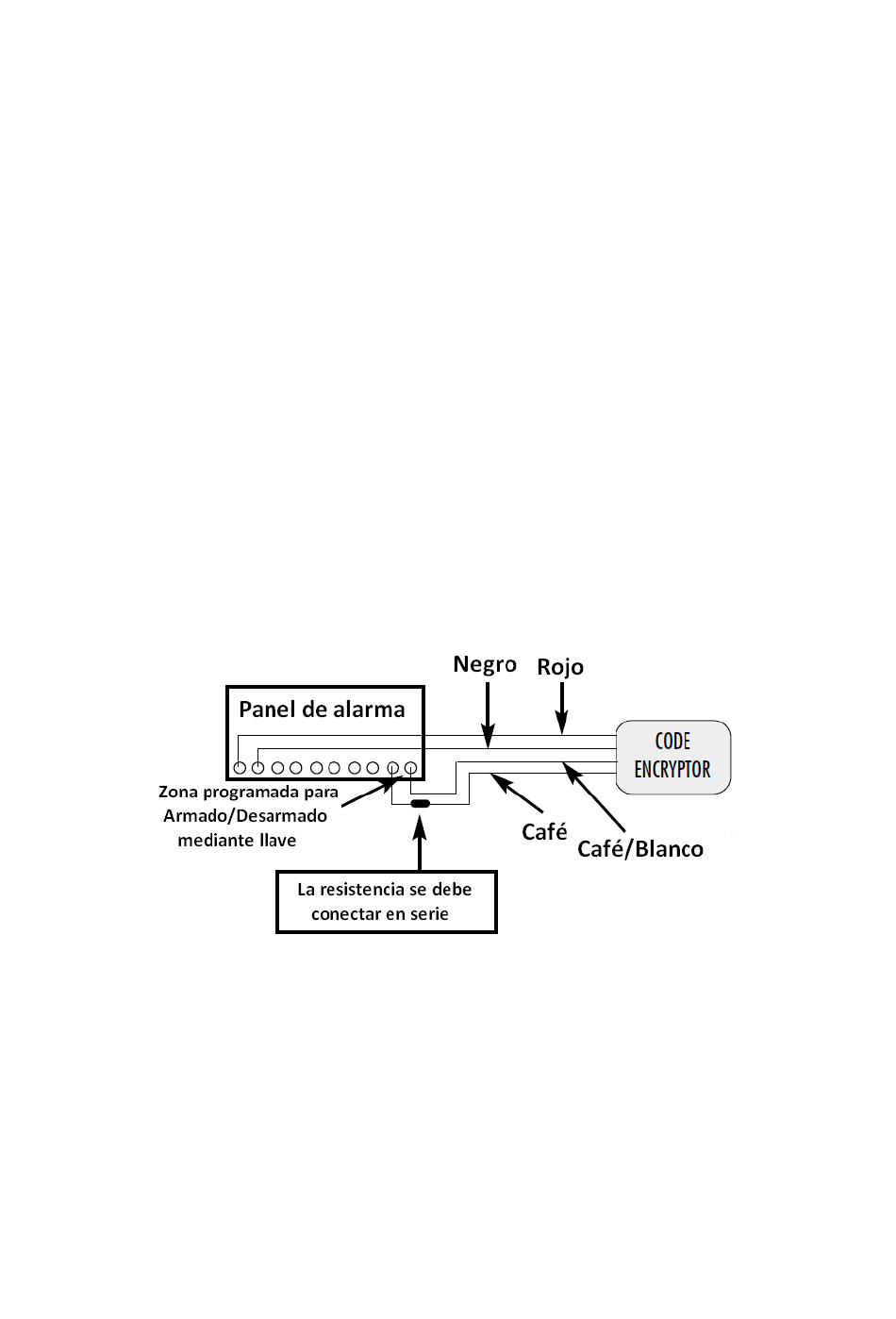 Negro
Rojo
Panel de alarma
CODE ENCRYPTOR
Zona programada para Armado/Desarmado mediante llave
Café
Café/Blanco
La resistencia se debe conectar en serie